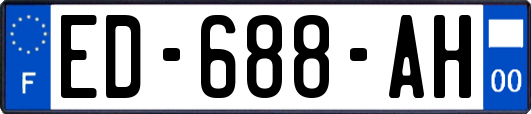 F
ED-688-AH
00